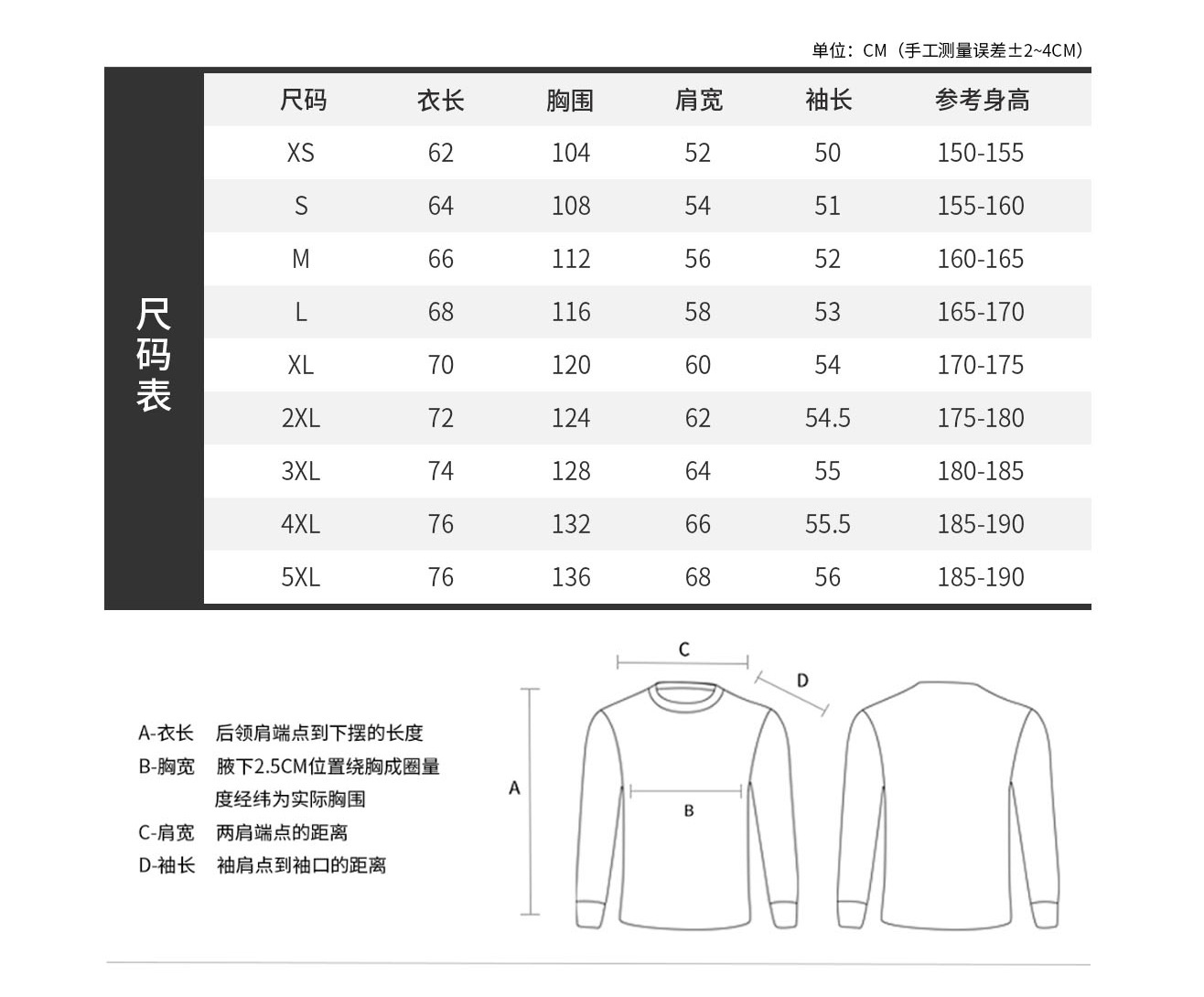 单位：CM（手工测量误差±2~4CM）

尺码表

| 尺码 | 衣长 | 胸围 | 肩宽 | 袖长 | 参考身高 |
|---|---|---|---|---|---|
| XS | 62 | 104 | 52 | 50 | 150-155 |
| S | 64 | 108 | 54 | 51 | 155-160 |
| M | 66 | 112 | 56 | 52 | 160-165 |
| L | 68 | 116 | 58 | 53 | 165-170 |
| XL | 70 | 120 | 60 | 54 | 170-175 |
| 2XL | 72 | 124 | 62 | 54.5 | 175-180 |
| 3XL | 74 | 128 | 64 | 55 | 180-185 |
| 4XL | 76 | 132 | 66 | 55.5 | 185-190 |
| 5XL | 76 | 136 | 68 | 56 | 185-190 |

A-衣长 后领肩端点到下摆的长度
B-胸宽 腋下2.5CM位置绕胸成圈量度经纬为实际胸围
C-肩宽 两肩端点的距离
D-袖长 袖肩点到袖口的距离

C
D
A
B